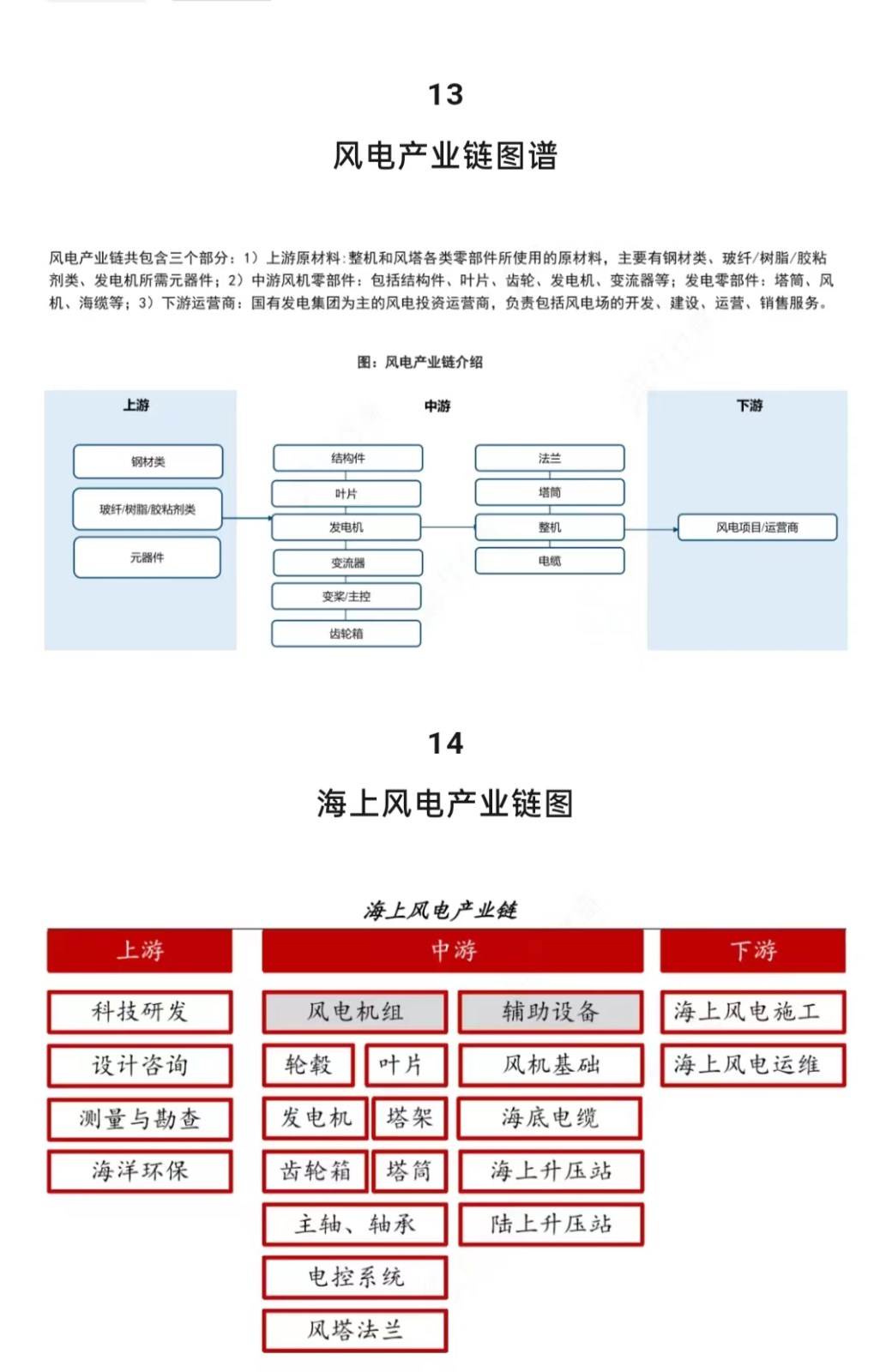 13

风电产业链图谱

风电产业链共包含三个部分：1）上游原材料：整机和风塔各类零部件所使用的原材料，主要有钢材类、玻纤/树脂/胶粘剂类、发电机所需元器件；2）中游风机零部件：包括结构件、叶片、齿轮、发电机、变流器等；发电零部件：塔筒、风机、海缆等；3）下游运营商：国有发电集团为主的风电投资运营商，负责包括风电场的开发、建设、运营、销售服务。

图：风电产业链介绍

上游

钢材类

玻纤/树脂/胶粘剂类

元器件

中游

结构件

叶片

发电机

变流器

变桨/主控

齿轮箱

法兰

塔筒

整机

电缆

下游

风电项目/运营商

14

海上风电产业链图

海上风电产业链

上游

科技研发

设计咨询

测量与勘查

海洋环保

中游

风电机组

轮毂

叶片

发电机

塔架

齿轮箱

塔筒

主轴、轴承

电控系统

风塔法兰

辅助设备

风机基础

海底电缆

海上升压站

陆上升压站

下游

海上风电施工

海上风电运维